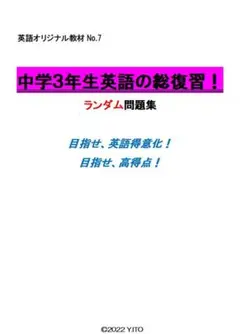 英語オリジナル教材 No.7

中学3年生英語の総復習！

ランダム問題集

目指せ、英語得意化！

目指せ、高得点！

©2022 YITO